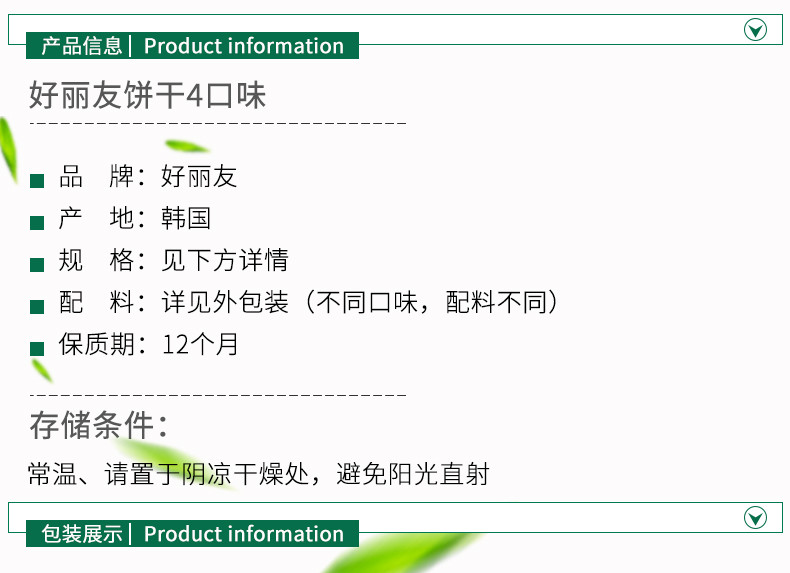 产品信息 | Product information

好丽友饼干4口味

品　牌：好丽友

产　地：韩国

规　格：见下方详情

配　料：详见外包装（不同口味，配料不同）

保质期：12个月

存储条件：

常温、请置于阴凉干燥处，避免阳光直射

包装展示 | Product information